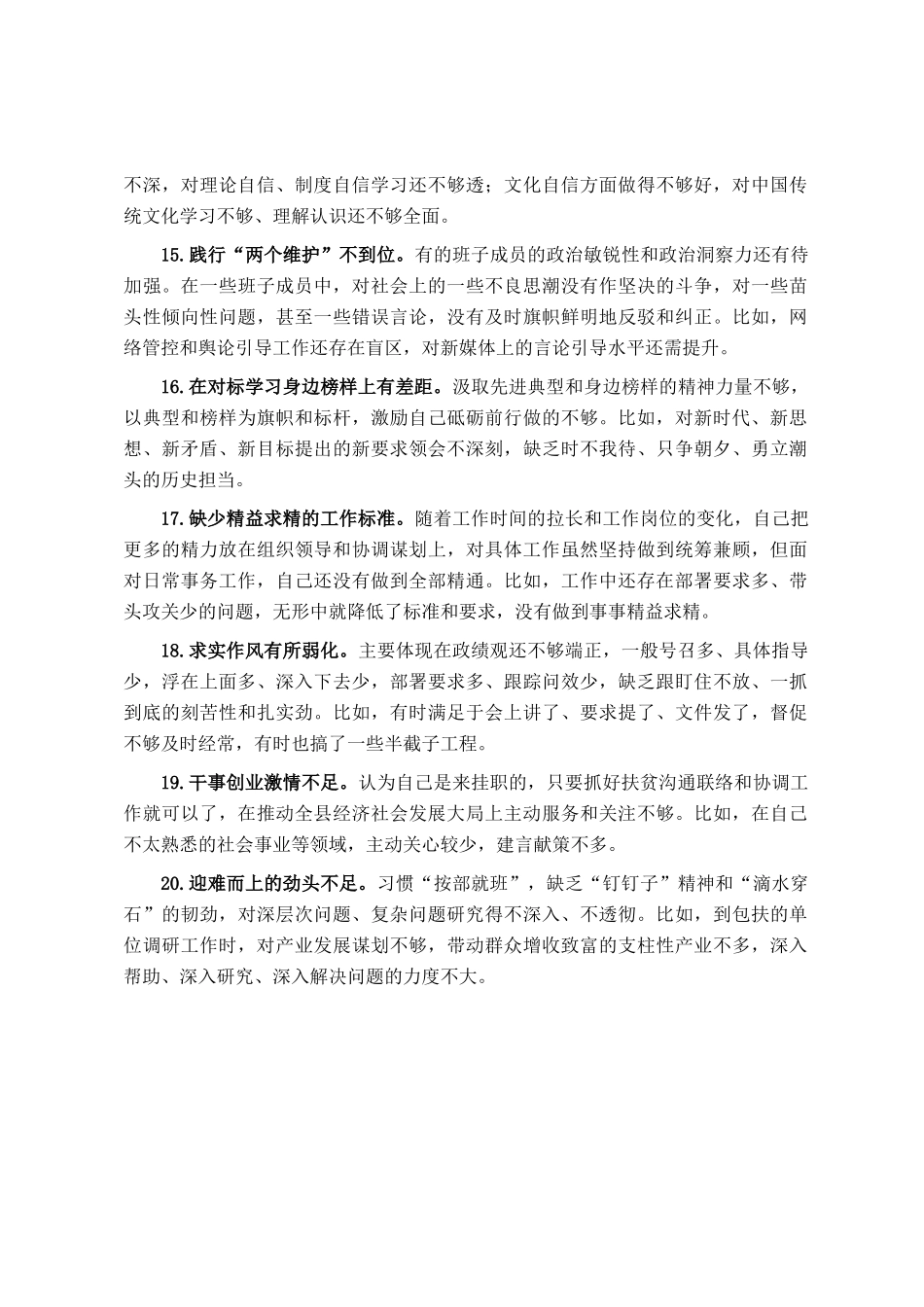 不深，对理论自信、制度自信学习还不够透；文化自信方面做得不够好，对中国传统文化学习不够、理解认识还不够全面。

15.践行“两个维护”不到位。有的班子成员的政治敏锐性和政治洞察力还有待加强。在一些班子成员中，对社会上的一些不良思潮没有作坚决的斗争，对一些苗头性倾向性问题，甚至一些错误言论，没有及时旗帜鲜明地反驳和纠正。比如，网络管控和舆论引导工作还存在盲区，对新媒体上的言论引导水平还需提升。

16.在对标学习身边榜样上有差距。汲取先进典型和身边榜样的精神力量不够，以典型和榜样为旗帜和标杆，激励自己砥砺前行做的不够。比如，对新时代、新思想、新矛盾、新目标提出的新要求领会不深刻，缺乏时不我待、只争朝夕、勇立潮头的历史担当。

17.缺少精益求精的工作标准。随着工作时间的拉长和工作岗位的变化，自己把更多的精力放在组织领导和协调谋划上，对具体工作虽然坚持做到统筹兼顾，但面对日常事务工作，自己还没有做到全部精通。比如，工作中还存在部署要求多、带头攻关少的问题，无形中就降低了标准和要求，没有做到事事精益求精。

18.求实作风有所弱化。主要体现在政绩观还不够端正，一般号召多、具体指导少，浮在上面多、深入下去少，部署要求多、跟踪问效少，缺乏跟盯住不放、一抓到底的刻苦性和扎实劲。比如，有时满足于会上讲了、要求提了、文件发了，督促不够及时经常，有时也搞了一些半截子工程。

19.干事创业激情不足。认为自己是来挂职的，只要抓好扶贫沟通联络和协调工作就可以了，在推动全县经济社会发展大局上主动服务和关注不够。比如，在自己不太熟悉的社会事业等领域，主动关心较少，建言献策不多。

20.迎难而上的劲头不足。习惯“按部就班”，缺乏“钉钉子”精神和“滴水穿石”的韧劲，对深层次问题、复杂问题研究得不深入、不透彻。比如，到包扶的单位调研工作时，对产业发展谋划不够，带动群众增收致富的支柱性产业不多，深入帮助、深入研究、深入解决问题的力度不大。